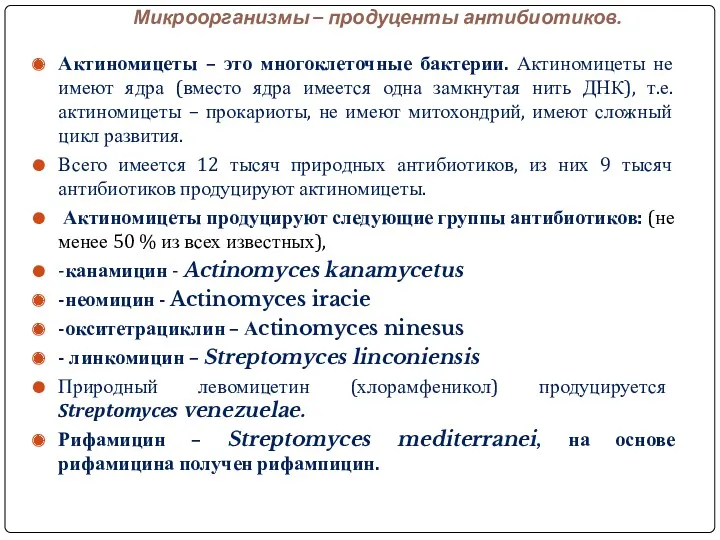 Микроорганизмы – продуценты антибиотиков.

Актиномицеты – это многоклеточные бактерии. Актиномицеты не имеют ядра (вместо ядра имеется одна замкнутая нить ДНК), т.е. актиномицеты – прокариоты, не имеют митохондрий, имеют сложный цикл развития.

Всего имеется 12 тысяч природных антибиотиков, из них 9 тысяч антибиотиков продуцируют актиномицеты.

Актиномицеты продуцируют следующие группы антибиотиков: (не менее 50 % из всех известных),

-канамицин - Actinomyces kanamycetus

-неомицин - Actinomyces iracie

-окситетрациклин – Actinomyces ninesus

- линкомицин – Streptomyces linconiensis

Природный левомицетин (хлорамфеникол) продуцируется Streptomyces venezuelae.

Рифамицин – Streptomyces mediterranei, на основе рифамицина получен рифампицин.